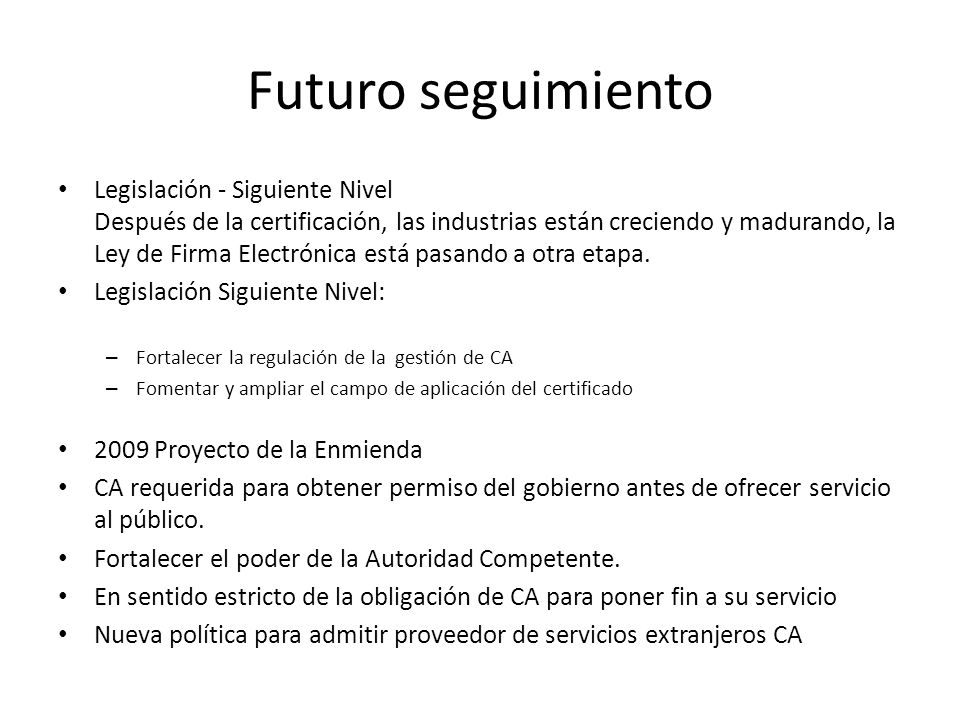 Futuro seguimiento

• Legislación - Siguiente Nivel
Después de la certificación, las industrias están creciendo y madurando, la Ley de Firma Electrónica está pasando a otra etapa.

• Legislación Siguiente Nivel:

– Fortalecer la regulación de la gestión de CA
– Fomentar y ampliar el campo de aplicación del certificado

• 2009 Proyecto de la Enmienda
• CA requerida para obtener permiso del gobierno antes de ofrecer servicio al público.
• Fortalecer el poder de la Autoridad Competente.
• En sentido estricto de la obligación de CA para poner fin a su servicio
• Nueva política para admitir proveedor de servicios extranjeros CA